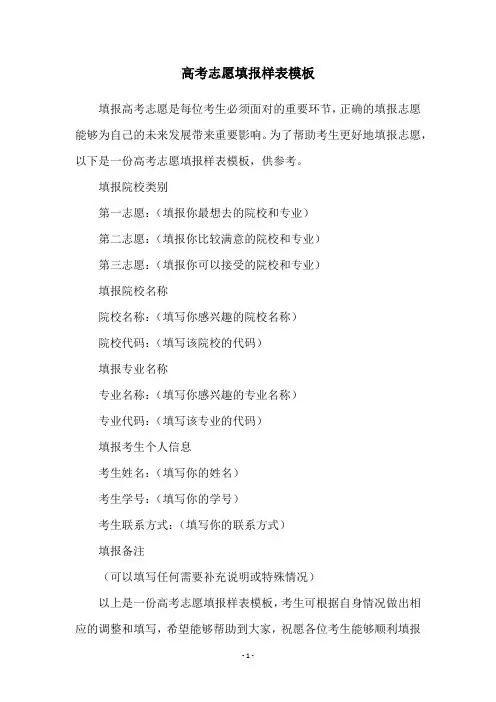 高考志愿填报样表模板

填报高考志愿是每位考生必须面对的重要环节，正确的填报志愿能够为自己的未来发展带来重要影响。为了帮助考生更好地填报志愿，以下是一份高考志愿填报样表模板，供参考。

填报院校类别

第一志愿：（填报你最想去的院校和专业）

第二志愿：（填报你比较满意的院校和专业）

第三志愿：（填报你可以接受的院校和专业）

填报院校名称

院校名称：（填写你感兴趣的院校名称）

院校代码：（填写该院校的代码）

填报专业名称

专业名称：（填写你感兴趣的专业名称）

专业代码：（填写该专业的代码）

填报考生个人信息

考生姓名：（填写你的姓名）

考生学号：（填写你的学号）

考生联系方式：（填写你的联系方式）

填报备注

（可以填写任何需要补充说明或特殊情况）

以上是一份高考志愿填报样表模板，考生可根据自身情况做出相应的调整和填写，希望能够帮助到大家，祝愿各位考生能够顺利填报

- 1 -